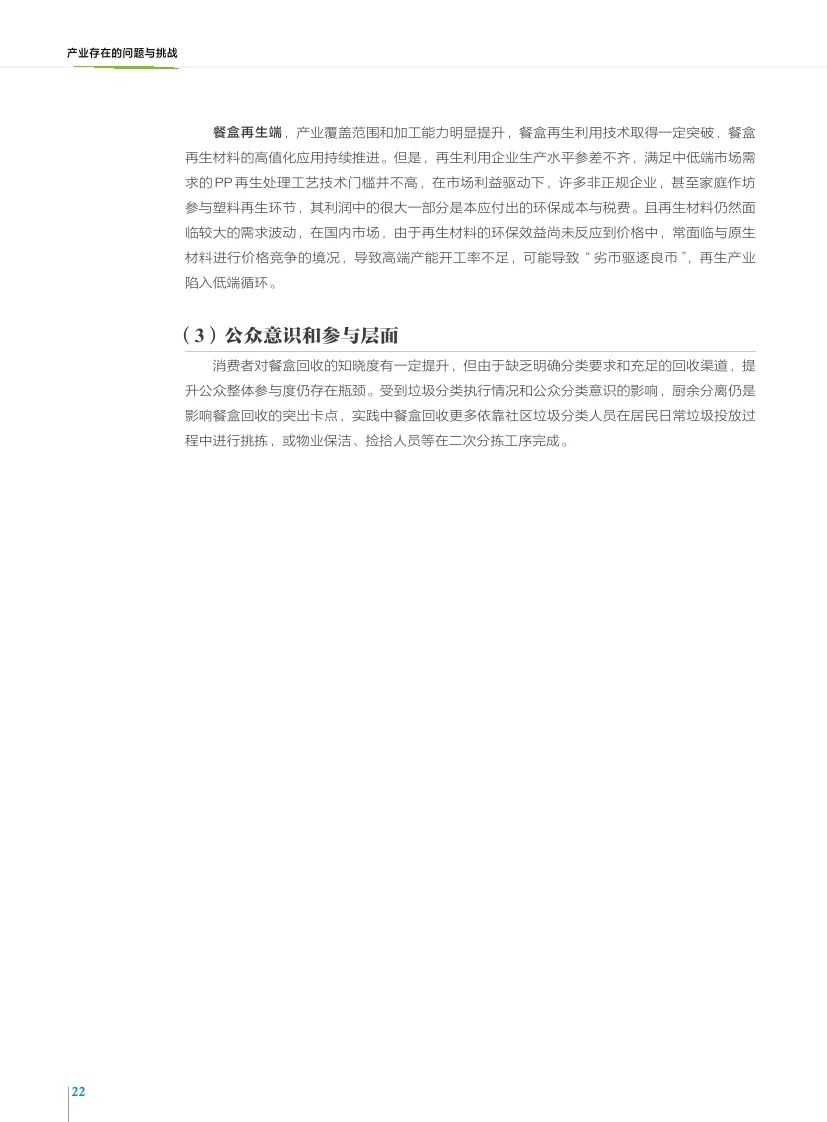 产业存在的问题与挑战

餐盒再生端，产业覆盖范围和加工能力明显提升，餐盒再生利用技术取得一定突破，餐盒再生材料的高值化应用持续推进。但是，再生利用企业生产水平参差不齐，满足中低端市场需求的PP再生处理工艺技术门槛并不高，在市场利益驱动下，许多非正规企业，甚至家庭作坊参与塑料再生环节，其利润中的很大一部分是本应付出的环保成本与税费。且再生材料仍然面临较大的需求波动，在国内市场，由于再生材料的环保效益尚未反应到价格中，常面临与原生材料进行价格竞争的境况，导致高端产能开工率不足，可能导致“劣币驱逐良币”，再生产业陷入低端循环。

（3）公众意识和参与层面

消费者对餐盒回收的知晓度有一定提升，但由于缺乏明确分类要求和充足的回收渠道，提升公众整体参与度仍存在瓶颈。受到垃圾分类执行情况和公众分类意识的影响，厨余分离仍是影响餐盒回收的突出卡点，实践中餐盒回收更多依靠社区垃圾分类人员在居民日常垃圾投放过程中进行挑拣，或物业保洁、捡拾人员等在二次分拣工序完成。

22